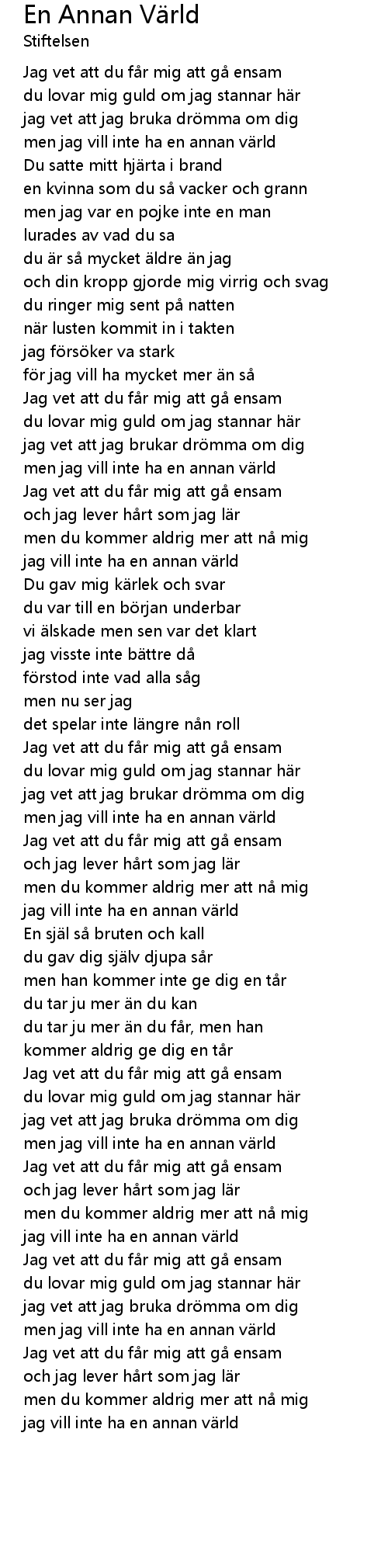 En Annan Värld
Stiftelsen

Jag vet att du får mig att gå ensam
du lovar mig guld om jag stannar här
jag vet att jag bruka drömma om dig
men jag vill inte ha en annan värld
Du satte mitt hjärta i brand
en kvinna som du så vacker och grann
men jag var en pojke inte en man
lurades av vad du sa
du är så mycket äldre än jag
och din kropp gjorde mig virrig och svag
du ringer mig sent på natten
när lusten kommit in i takten
jag försöker va stark
för jag vill ha mycket mer än så
Jag vet att du får mig att gå ensam
du lovar mig guld om jag stannar här
jag vet att jag brukar drömma om dig
men jag vill inte ha en annan värld
Jag vet att du får mig att gå ensam
och jag lever hårt som jag lär
men du kommer aldrig mer att nå mig
jag vill inte ha en annan värld
Du gav mig kärlek och svar
du var till en början underbar
vi älskade men sen var det klart
jag visste inte bättre då
förstod inte vad alla såg
men nu ser jag
det spelar inte längre nån roll
Jag vet att du får mig att gå ensam
du lovar mig guld om jag stannar här
jag vet att jag brukar drömma om dig
men jag vill inte ha en annan värld
Jag vet att du får mig att gå ensam
och jag lever hårt som jag lär
men du kommer aldrig mer att nå mig
jag vill inte ha en annan värld
En själ så bruten och kall
du gav dig själv djupa sår
men han kommer inte ge dig en tår
du tar ju mer än du kan
du tar ju mer än du får, men han
kommer aldrig ge dig en tår
Jag vet att du får mig att gå ensam
du lovar mig guld om jag stannar här
jag vet att jag bruka drömma om dig
men jag vill inte ha en annan värld
Jag vet att du får mig att gå ensam
och jag lever hårt som jag lär
men du kommer aldrig mer att nå mig
jag vill inte ha en annan värld
Jag vet att du får mig att gå ensam
du lovar mig guld om jag stannar här
jag vet att jag bruka drömma om dig
men jag vill inte ha en annan värld
Jag vet att du får mig att gå ensam
och jag lever hårt som jag lär
men du kommer aldrig mer att nå mig
jag vill inte ha en annan värld